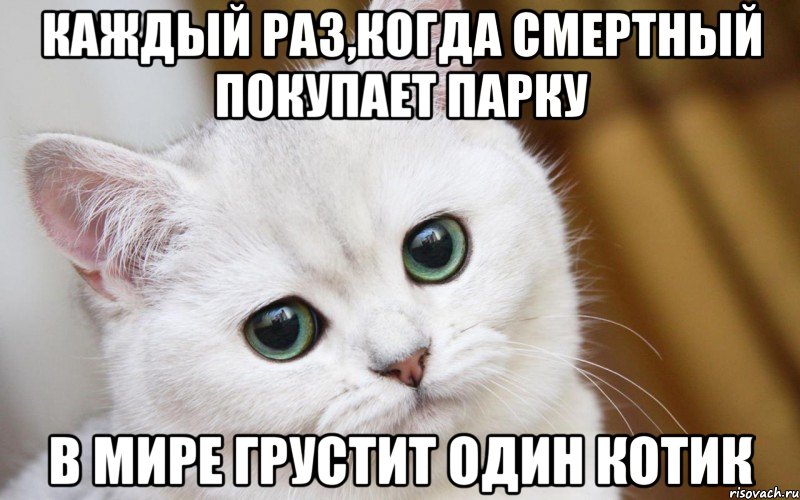 КАЖДЫЙ РАЗ,КОГДА СМЕРТНЫЙ ПОКУПАЕТ ПАРКУ

В МИРЕ ГРУСТИТ ОДИН КОТИК

risovach.ru